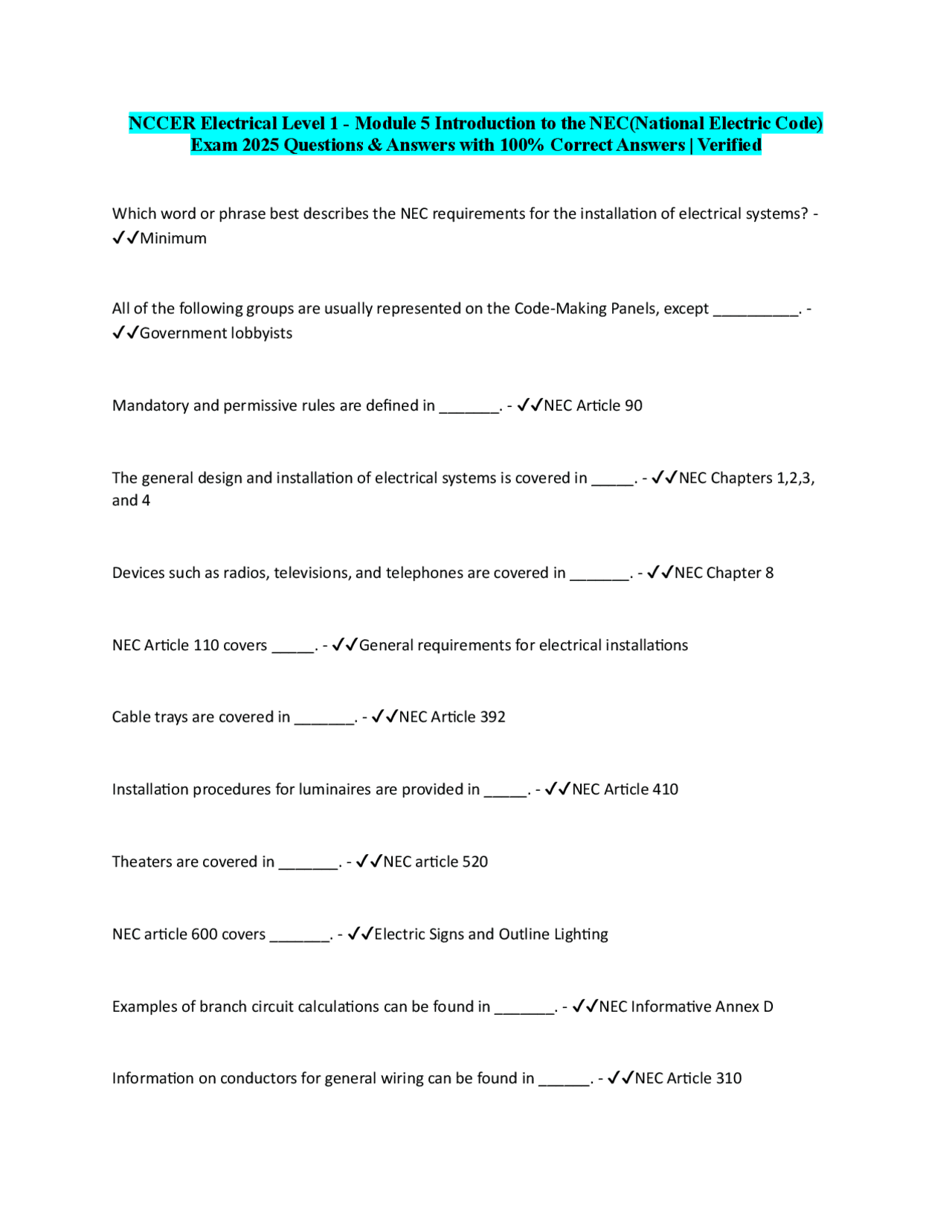 NCCER Electrical Level 1 - Module 5 Introduction to the NEC(National Electric Code) Exam 2025 Questions & Answers with 100% Correct Answers | Verified

Which word or phrase best describes the NEC requirements for the installation of electrical systems? - ✓✓Minimum

All of the following groups are usually represented on the Code-Making Panels, except __________. - ✓✓Government lobbyists

Mandatory and permissive rules are defined in _______. - ✓✓NEC Article 90

The general design and installation of electrical systems is covered in _____. - ✓✓NEC Chapters 1,2,3, and 4

Devices such as radios, televisions, and telephones are covered in _______. - ✓✓NEC Chapter 8

NEC Article 110 covers _____. - ✓✓General requirements for electrical installations

Cable trays are covered in _______. - ✓✓NEC Article 392

Installation procedures for luminaires are provided in _____. - ✓✓NEC Article 410

Theaters are covered in _______. - ✓✓NEC article 520

NEC article 600 covers _______. - ✓✓Electric Signs and Outline Lighting

Examples of branch circuit calculations can be found in _______. - ✓✓NEC Informative Annex D

Information on conductors for general wiring can be found in ______. - ✓✓NEC Article 310